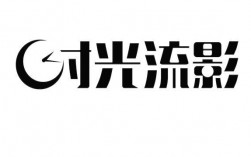 时光流影